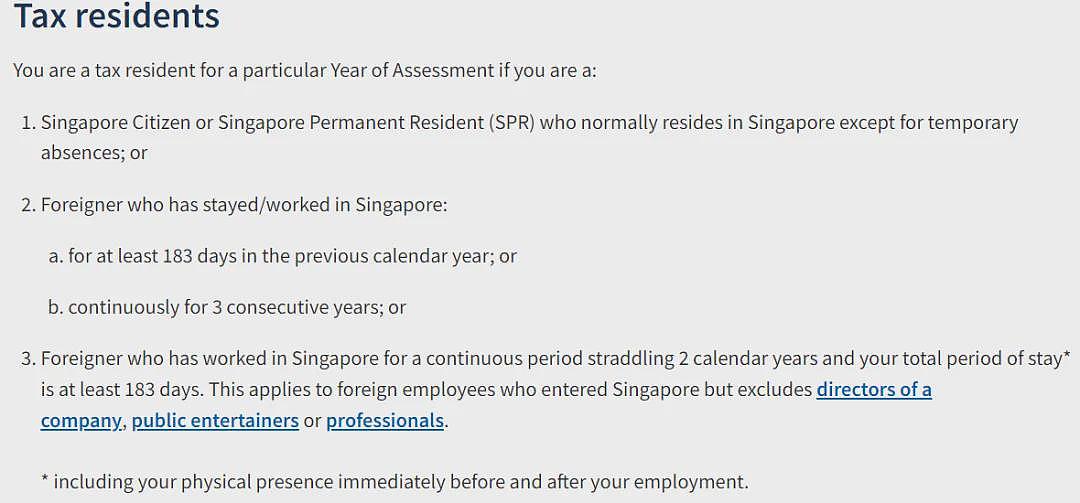 Tax residents

You are a tax resident for a particular Year of Assessment if you are a:

1. Singapore Citizen or Singapore Permanent Resident (SPR) who normally resides in Singapore except for temporary absences; or

2. Foreigner who has stayed/worked in Singapore:

a. for at least 183 days in the previous calendar year; or

b. continuously for 3 consecutive years; or

3. Foreigner who has worked in Singapore for a continuous period straddling 2 calendar years and your total period of stay* is at least 183 days. This applies to foreign employees who entered Singapore but excludes directors of a company, public entertainers or professionals.

* including your physical presence immediately before and after your employment.